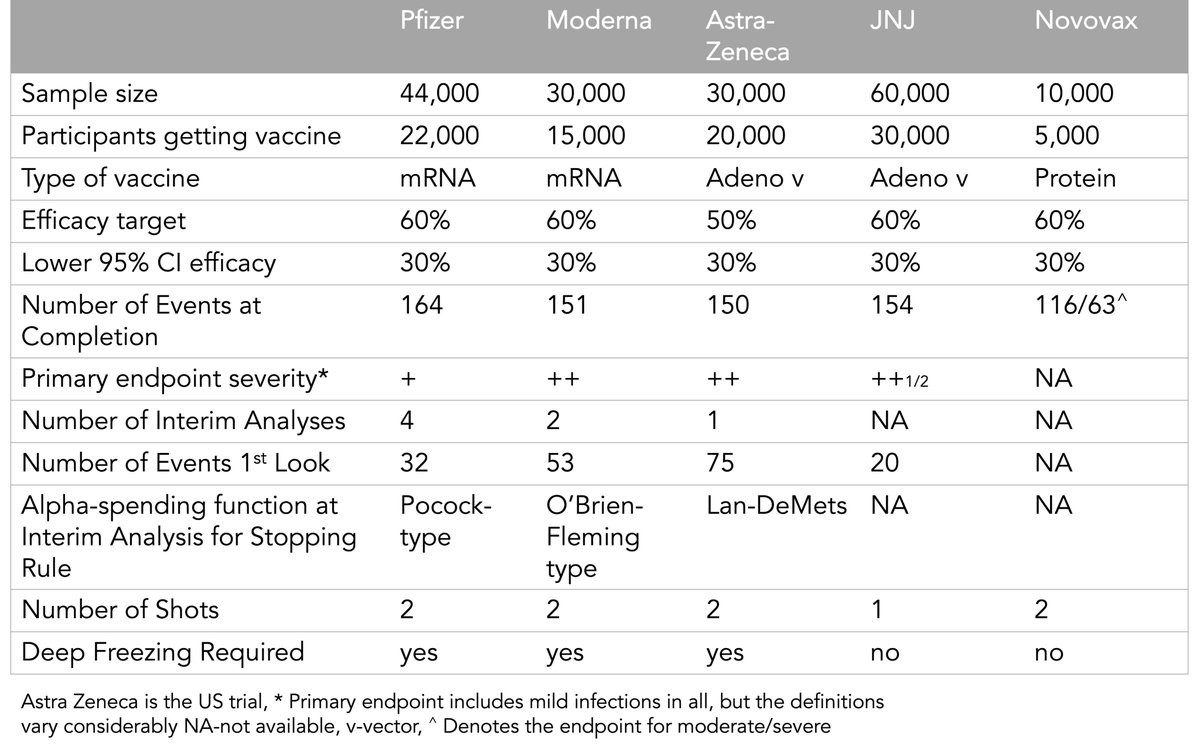 | | Pfizer | Moderna | Astra-Zeneca | JNJ | Novovax |
|---|---|---|---|---|---|
| Sample size | 44,000 | 30,000 | 30,000 | 60,000 | 10,000 |
| Participants getting vaccine | 22,000 | 15,000 | 20,000 | 30,000 | 5,000 |
| Type of vaccine | mRNA | mRNA | Adeno v | Adeno v | Protein |
| Efficacy target | 60% | 60% | 50% | 60% | 60% |
| Lower 95% CI efficacy | 30% | 30% | 30% | 30% | 30% |
| Number of Events at Completion | 164 | 151 | 150 | 154 | 116/63^ |
| Primary endpoint severity* | + | ++ | ++ | ++1/2 | NA |
| Number of Interim Analyses | 4 | 2 | 1 | NA | NA |
| Number of Events 1st Look | 32 | 53 | 75 | 20 | NA |
| Alpha-spending function at Interim Analysis for Stopping Rule | Pocock-type | O'Brien-Fleming type | Lan-DeMets | NA | NA |
| Number of Shots | 2 | 2 | 2 | 1 | 2 |
| Deep Freezing Required | yes | yes | yes | no | no |

Astra Zeneca is the US trial, * Primary endpoint includes mild infections in all, but the definitions vary considerably NA-not available, v-vector, ^ Denotes the endpoint for moderate/severe